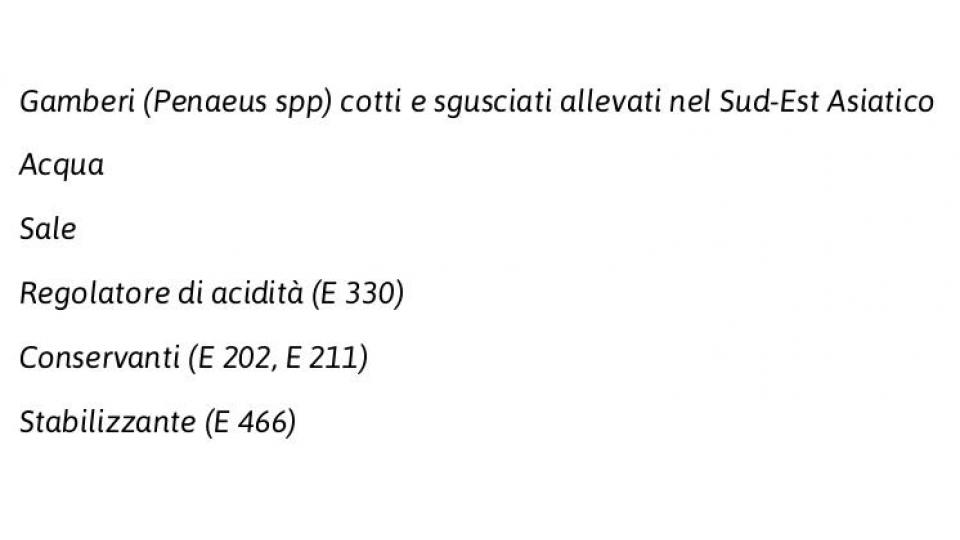 Gamberi (Penaeus spp) cotti e sgusciati allevati nel Sud-Est Asiatico

Acqua

Sale

Regolatore di acidità (E 330)

Conservanti (E 202, E 211)

Stabilizzante (E 466)